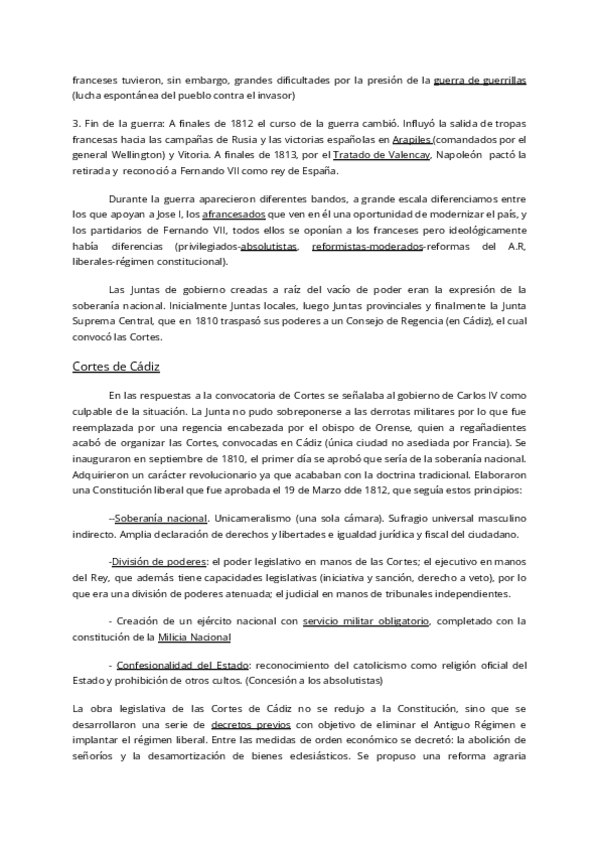 franceses tuvieron, sin embargo, grandes dificultades por la presión de la guerra de guerrillas (lucha espontánea del pueblo contra el invasor)

3. Fin de la guerra: A finales de 1812 el curso de la guerra cambió. Influyó la salida de tropas francesas hacia las campañas de Rusia y las victorias españolas en Arapiles (comandados por el general Wellington) y Vitoria. A finales de 1813, por el Tratado de Valencay, Napoleón pactó la retirada y reconoció a Fernando VII como rey de España.

Durante la guerra aparecieron diferentes bandos, a grande escala diferenciamos entre los que apoyan a Jose I, los afrancesados que ven en él una oportunidad de modernizar el país, y los partidarios de Fernando VII, todos ellos se oponían a los franceses pero ideológicamente había diferencias (privilegiados-absolutistas, reformistas-moderados-reformas del A.R, liberales-régimen constitucional).

Las Juntas de gobierno creadas a raíz del vacío de poder eran la expresión de la soberanía nacional. Inicialmente Juntas locales, luego Juntas provinciales y finalmente la Junta Suprema Central, que en 1810 traspasó sus poderes a un Consejo de Regencia (en Cádiz), el cual convocó las Cortes.

Cortes de Cádiz

En las respuestas a la convocatoria de Cortes se señalaba al gobierno de Carlos IV como culpable de la situación. La Junta no pudo sobreponerse a las derrotas militares por lo que fue reemplazada por una regencia encabezada por el obispo de Orense, quien a regañadientes acabó de organizar las Cortes, convocadas en Cádiz (única ciudad no asediada por Francia). Se inauguraron en septiembre de 1810, el primer día se aprobó que sería de la soberanía nacional. Adquirieron un carácter revolucionario ya que acababan con la doctrina tradicional. Elaboraron una Constitución liberal que fue aprobada el 19 de Marzo dde 1812, que seguía estos principios:

--Soberanía nacional. Unicameralismo (una sola cámara). Sufragio universal masculino indirecto. Amplia declaración de derechos y libertades e igualdad jurídica y fiscal del ciudadano.

-División de poderes: el poder legislativo en manos de las Cortes; el ejecutivo en manos del Rey, que además tiene capacidades legislativas (iniciativa y sanción, derecho a veto), por lo que era una división de poderes atenuada; el judicial en manos de tribunales independientes.

- Creación de un ejército nacional con servicio militar obligatorio, completado con la constitución de la Milicia Nacional

- Confesionalidad del Estado: reconocimiento del catolicismo como religión oficial del Estado y prohibición de otros cultos. (Concesión a los absolutistas)

La obra legislativa de las Cortes de Cádiz no se redujo a la Constitución, sino que se desarrollaron una serie de decretos previos con objetivo de eliminar el Antiguo Régimen e implantar el régimen liberal. Entre las medidas de orden económico se decretó: la abolición de señoríos y la desamortización de bienes eclesiásticos. Se propuso una reforma agraria